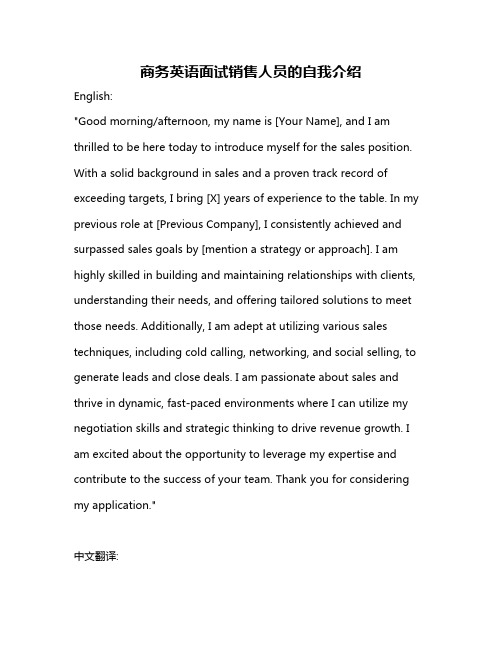 商务英语面试销售人员的自我介绍

English:

"Good morning/afternoon, my name is [Your Name], and I am thrilled to be here today to introduce myself for the sales position. With a solid background in sales and a proven track record of exceeding targets, I bring [X] years of experience to the table. In my previous role at [Previous Company], I consistently achieved and surpassed sales goals by [mention a strategy or approach]. I am highly skilled in building and maintaining relationships with clients, understanding their needs, and offering tailored solutions to meet those needs. Additionally, I am adept at utilizing various sales techniques, including cold calling, networking, and social selling, to generate leads and close deals. I am passionate about sales and thrive in dynamic, fast-paced environments where I can utilize my negotiation skills and strategic thinking to drive revenue growth. I am excited about the opportunity to leverage my expertise and contribute to the success of your team. Thank you for considering my application."

中文翻译: